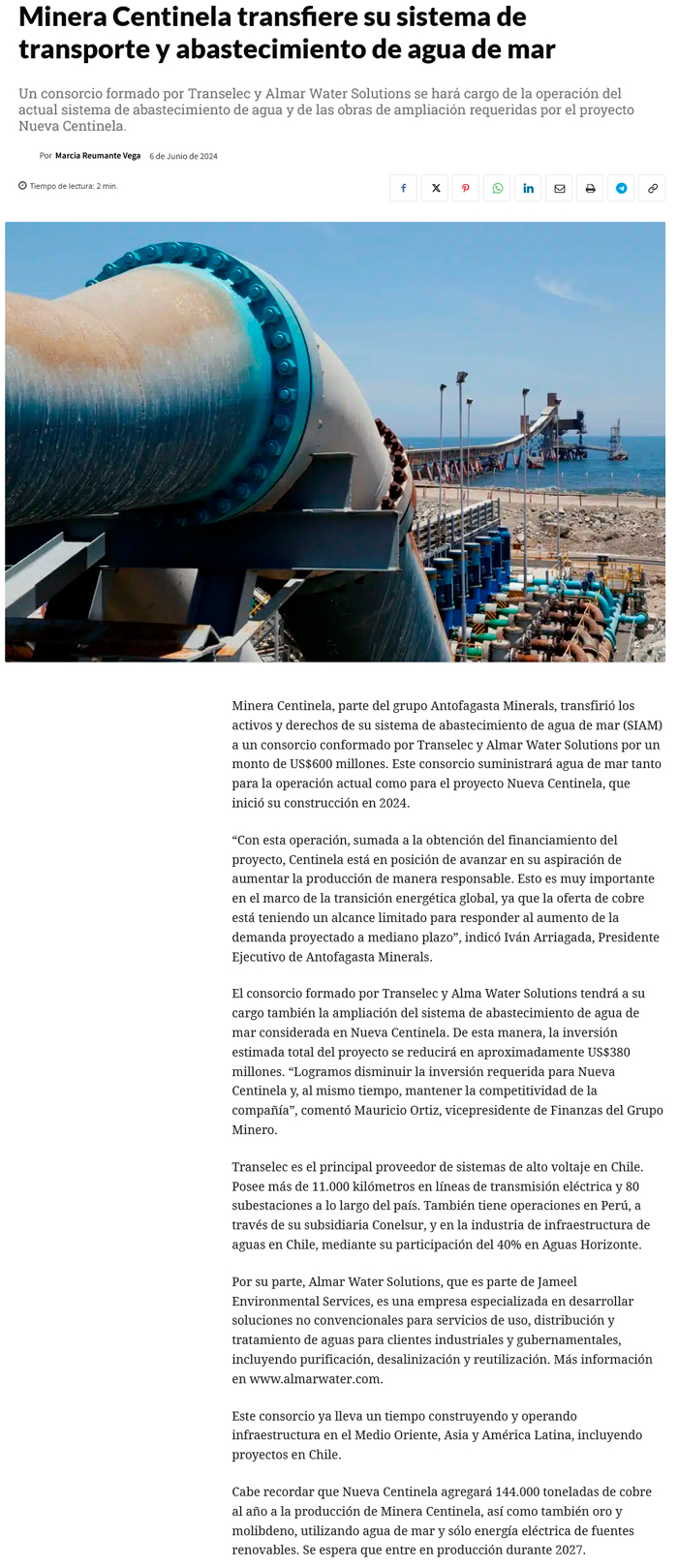 Minera Centinela transfiere su sistema de transporte y abastecimiento de agua de mar

Un consorcio formado por Transelec y Almar Water Solutions se hará cargo de la operación del actual sistema de abastecimiento de agua y de las obras de ampliación requeridas por el proyecto Nueva Centinela.

Por Marcia Reumante Vega 6 de Junio de 2024

Tiempo de lectura: 2 min.

Minera Centinela, parte del grupo Antofagasta Minerals, transfirió los activos y derechos de su sistema de abastecimiento de agua de mar (SIAM) a un consorcio conformado por Transelec y Almar Water Solutions por un monto de US$600 millones. Este consorcio suministrará agua de mar tanto para la operación actual como para el proyecto Nueva Centinela, que inició su construcción en 2024.

“Con esta operación, sumada a la obtención del financiamiento del proyecto, Centinela está en posición de avanzar en su aspiración de aumentar la producción de manera responsable. Esto es muy importante en el marco de la transición energética global, ya que la oferta de cobre está teniendo un alcance limitado para responder al aumento de la demanda proyectado a mediano plazo”, indicó Iván Arriagada, Presidente Ejecutivo de Antofagasta Minerals.

El consorcio formado por Transelec y Alma Water Solutions tendrá a su cargo también la ampliación del sistema de abastecimiento de agua de mar considerada en Nueva Centinela. De esta manera, la inversión estimada total del proyecto se reducirá en aproximadamente US$380 millones. “Logramos disminuir la inversión requerida para Nueva Centinela y, al mismo tiempo, mantener la competitividad de la compañía”, comentó Mauricio Ortiz, vicepresidente de Finanzas del Grupo Minero.

Transelec es el principal proveedor de sistemas de alto voltaje en Chile. Posee más de 11.000 kilómetros en líneas de transmisión eléctrica y 80 subestaciones a lo largo del país. También tiene operaciones en Perú, a través de su subsidiaria Conelsur, y en la industria de infraestructura de aguas en Chile, mediante su participación del 40% en Aguas Horizonte.

Por su parte, Almar Water Solutions, que es parte de Jameel Environmental Services, es una empresa especializada en desarrollar soluciones no convencionales para servicios de uso, distribución y tratamiento de aguas para clientes industriales y gubernamentales, incluyendo purificación, desalinización y reutilización. Más información en www.almarwater.com.

Este consorcio ya lleva un tiempo construyendo y operando infraestructura en el Medio Oriente, Asia y América Latina, incluyendo proyectos en Chile.

Cabe recordar que Nueva Centinela agregará 144.000 toneladas de cobre al año a la producción de Minera Centinela, así como también oro y molibdeno, utilizando agua de mar y sólo energía eléctrica de fuentes renovables. Se espera que entre en producción durante 2027.